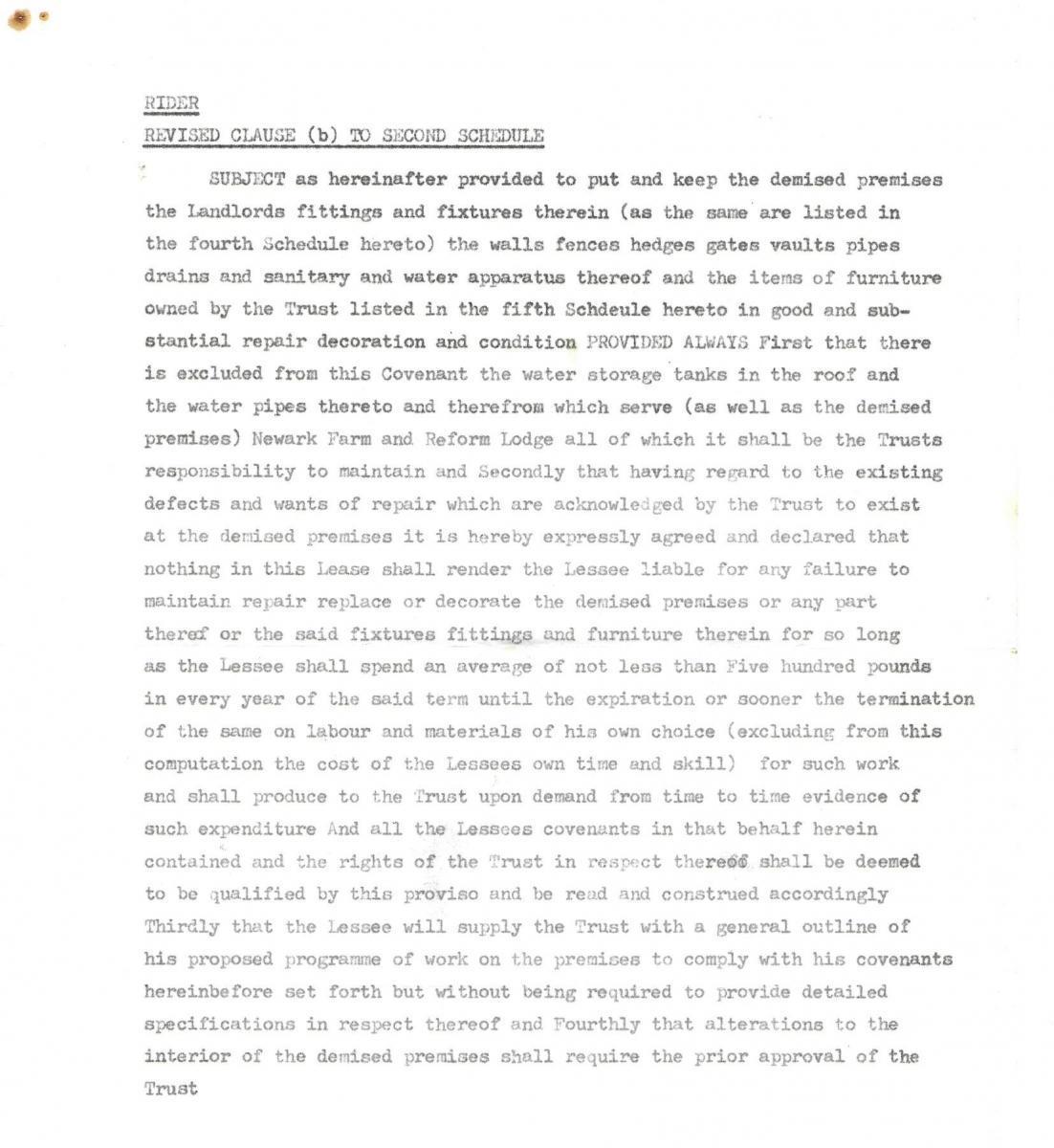 RIDER
REVISED CLAUSE (b) TO SECOND SCHEDULE

SUBJECT as hereinafter provided to put and keep the demised premises the Landlords fittings and fixtures therein (as the same are listed in the fourth Schedule hereto) the walls fences hedges gates vaults pipes drains and sanitary and water apparatus thereof and the items of furniture owned by the Trust listed in the fifth Schdeule hereto in good and substantial repair decoration and condition PROVIDED ALWAYS First that there is excluded from this Covenant the water storage tanks in the roof and the water pipes thereto and therefrom which serve (as well as the demised premises) Newark Farm and Reform Lodge all of which it shall be the Trusts responsibility to maintain and Secondly that having regard to the existing defects and wants of repair which are acknowledged by the Trust to exist at the demised premises it is hereby expressly agreed and declared that nothing in this Lease shall render the Lessee liable for any failure to maintain repair replace or decorate the demised premises or any part thereof or the said fixtures fittings and furniture therein for so long as the Lessee shall spend an average of not less than Five hundred pounds in every year of the said term until the expiration or sooner the termination of the same on labour and materials of his own choice (excluding from this computation the cost of the Lessees own time and skill) for such work and shall produce to the Trust upon demand from time to time evidence of such expenditure And all the Lessees covenants in that behalf herein contained and the rights of the Trust in respect thereof shall be deemed to be qualified by this proviso and be read and construed accordingly Thirdly that the Lessee will supply the Trust with a general outline of his proposed programme of work on the premises to comply with his covenants hereinbefore set forth but without being required to provide detailed specifications in respect thereof and Fourthly that alterations to the interior of the demised premises shall require the prior approval of the Trust